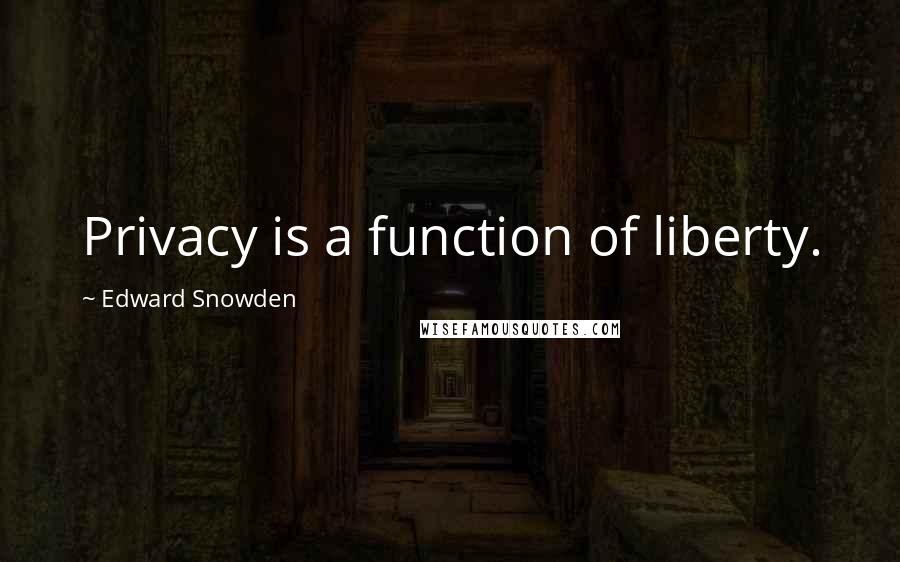 Privacy is a function of liberty.

~ Edward Snowden

WISEFAMOUSQUOTES.COM